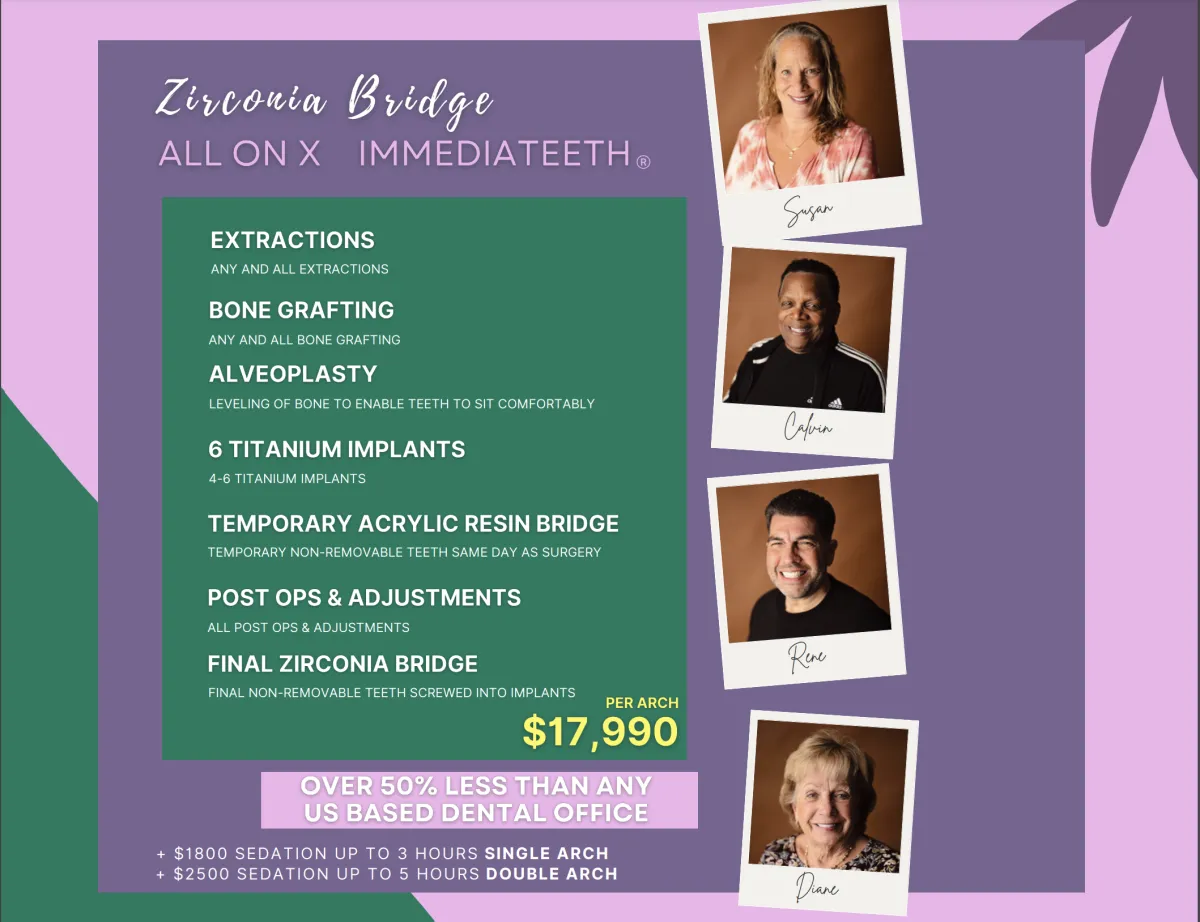 Zirconia Bridge
ALL ON X IMMEDIATEETH®

EXTRACTIONS
ANY AND ALL EXTRACTIONS

BONE GRAFTING
ANY AND ALL BONE GRAFTING

ALVEOPLASTY
LEVELING OF BONE TO ENABLE TEETH TO SIT COMFORTABLY

6 TITANIUM IMPLANTS
4-6 TITANIUM IMPLANTS

TEMPORARY ACRYLIC RESIN BRIDGE
TEMPORARY NON-REMOVABLE TEETH SAME DAY AS SURGERY

POST OPS & ADJUSTMENTS
ALL POST OPS & ADJUSTMENTS

FINAL ZIRCONIA BRIDGE
FINAL NON-REMOVABLE TEETH SCREWED INTO IMPLANTS

PER ARCH
$17,990

OVER 50% LESS THAN ANY US BASED DENTAL OFFICE

+ $1800 SEDATION UP TO 3 HOURS SINGLE ARCH
+ $2500 SEDATION UP TO 5 HOURS DOUBLE ARCH

Susan

Calvin

Rene

Diane